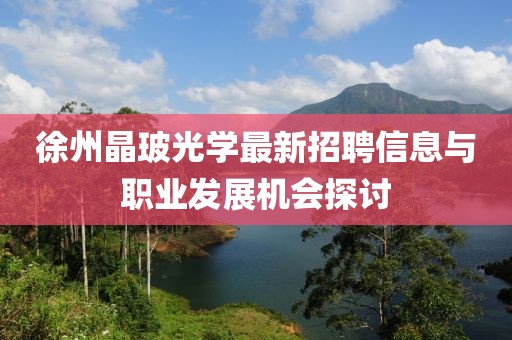 徐州晶玻光学最新招聘信息与职业发展机会探讨